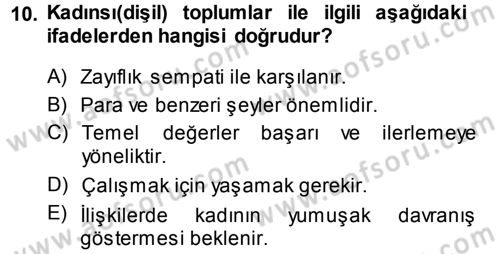 10. Kadınsı(dişil) toplumlar ile ilgili aşağıdaki ifadelerden hangisi doğrudur?

A) Zayıflık sempati ile karşılanır.
B) Para ve benzeri şeyler önemlidir.
C) Temel değerler başarı ve ilerlemeye yöneliktir.
D) Çalışmak için yaşamak gerekir.
E) İlişkilerde kadının yumuşak davranış göstermesi beklenir.

www.aofsoru.com